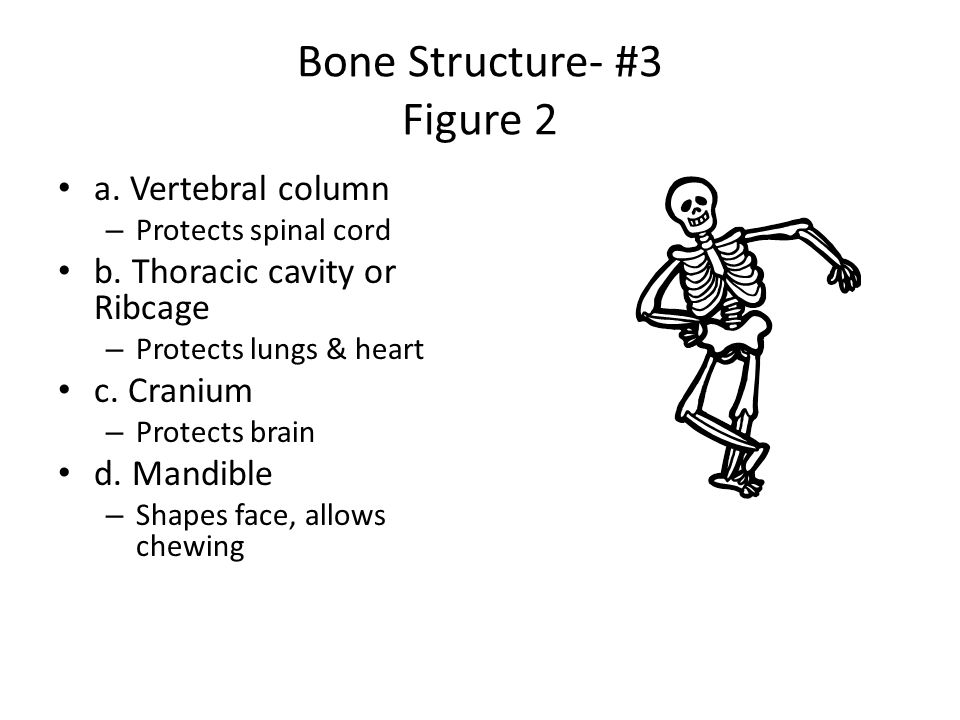 Bone Structure- #3
Figure 2

• a. Vertebral column
– Protects spinal cord
• b. Thoracic cavity or Ribcage
– Protects lungs & heart
• c. Cranium
– Protects brain
• d. Mandible
– Shapes face, allows chewing